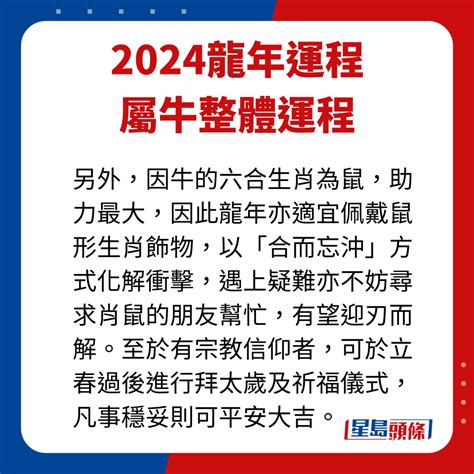 2024龍年運程
屬牛整體運程

另外，因牛的六合生肖為鼠，助力最大，因此龍年亦適宜佩戴鼠形生肖飾物，以「合而忘沖」方式化解衝擊，遇上疑難亦不妨尋求肖鼠的朋友幫忙，有望迎刃而解。至於有宗教信仰者，可於立春過後進行拜太歲及祈福儀式，凡事穩妥則可平安大吉。

星島頭條